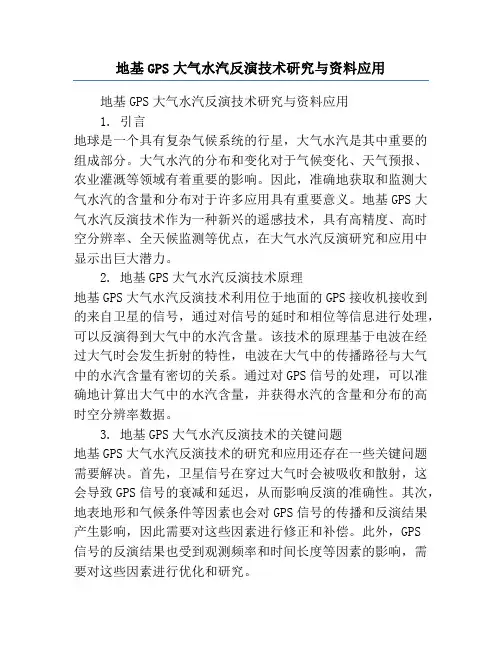 地基GPS大气水汽反演技术研究与资料应用

地基GPS大气水汽反演技术研究与资料应用

1. 引言

地球是一个具有复杂气候系统的行星，大气水汽是其中重要的组成部分。大气水汽的分布和变化对于气候变化、天气预报、农业灌溉等领域有着重要的影响。因此，准确地获取和监测大气水汽的含量和分布对于许多应用具有重要意义。地基GPS大气水汽反演技术作为一种新兴的遥感技术，具有高精度、高时空分辨率、全天候监测等优点，在大气水汽反演研究和应用中显示出巨大潜力。

2. 地基GPS大气水汽反演技术原理

地基GPS大气水汽反演技术利用位于地面的GPS接收机接收到的来自卫星的信号，通过对信号的延时和相位等信息进行处理，可以反演得到大气中的水汽含量。该技术的原理基于电波在经过大气时会发生折射的特性，电波在大气中的传播路径与大气中的水汽含量有密切的关系。通过对GPS信号的处理，可以准确地计算出大气中的水汽含量，并获得水汽的含量和分布的高时空分辨率数据。

3. 地基GPS大气水汽反演技术的关键问题

地基GPS大气水汽反演技术的研究和应用还存在一些关键问题需要解决。首先，卫星信号在穿过大气时会被吸收和散射，这会导致GPS信号的衰减和延迟，从而影响反演的准确性。其次，地表地形和气候条件等因素也会对GPS信号的传播和反演结果产生影响，因此需要对这些因素进行修正和补偿。此外，GPS信号的反演结果也受到观测频率和时间长度等因素的影响，需要对这些因素进行优化和研究。